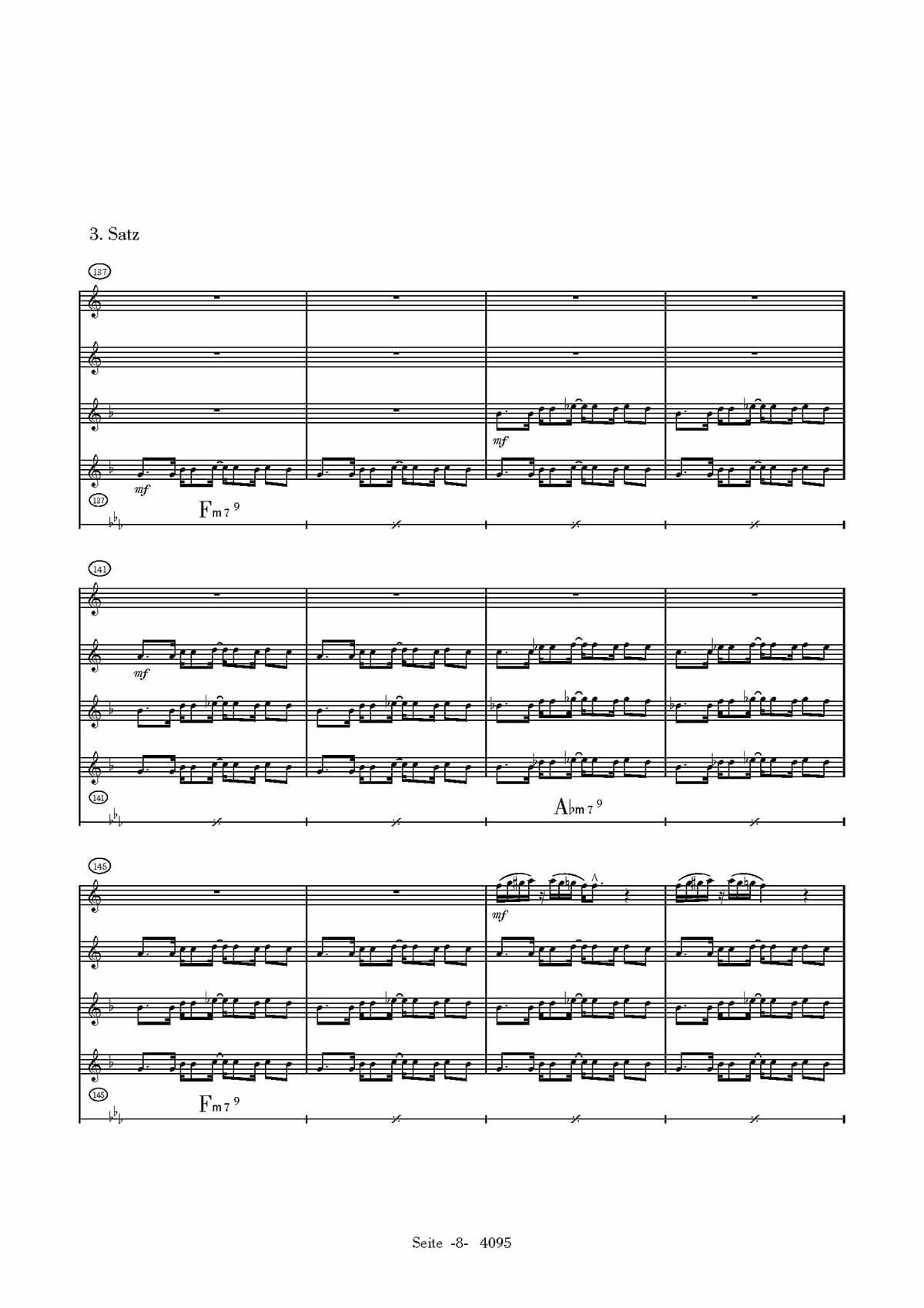 3. Satz

137

mf

mf

137

Fm7 9

141

mf

141

A♭m7 9

145

mf

145

Fm7 9

Seite -8- 4095